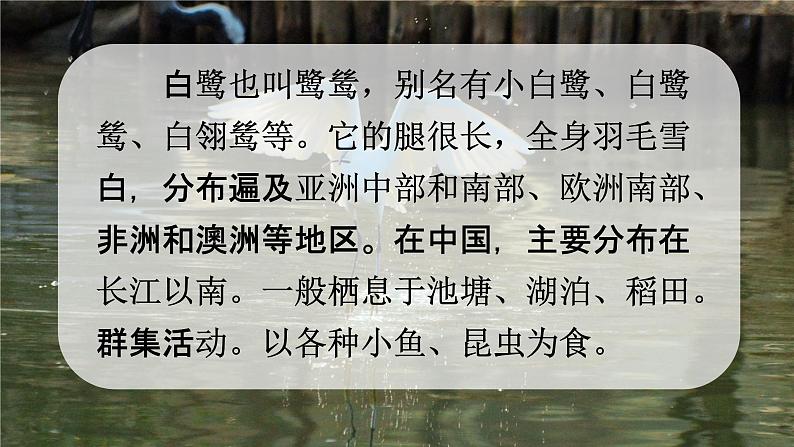 白鹭也叫鹭鸶，别名有小白鹭、白鹭鸶、白翎鸶等。它的腿很长，全身羽毛雪白，分布遍及亚洲中部和南部、欧洲南部、非洲和澳洲等地区。在中国，主要分布在长江以南。一般栖息于池塘、湖泊、稻田。群集活动。以各种小鱼、昆虫为食。